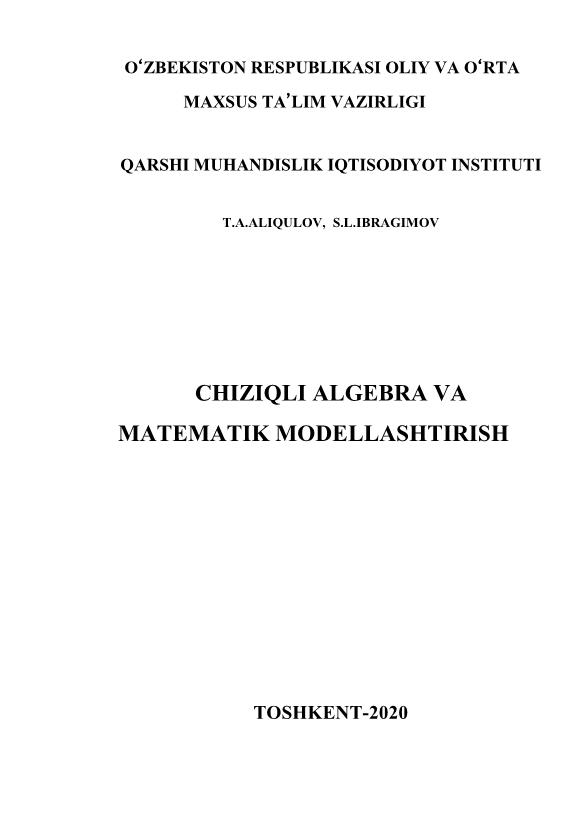 O‘ZBEKISTON RESPUBLIKASI OLIY VA O‘RTA MAXSUS TA’LIM VAZIRLIGI

QARSHI MUHANDISLIK IQTISODIYOT INSTITUTI

T.A.ALIQULOV, S.L.IBRAGIMOV

CHIZIQLI ALGEBRA VA MATEMATIK MODELLASHTIRISH

TOSHKENT-2020